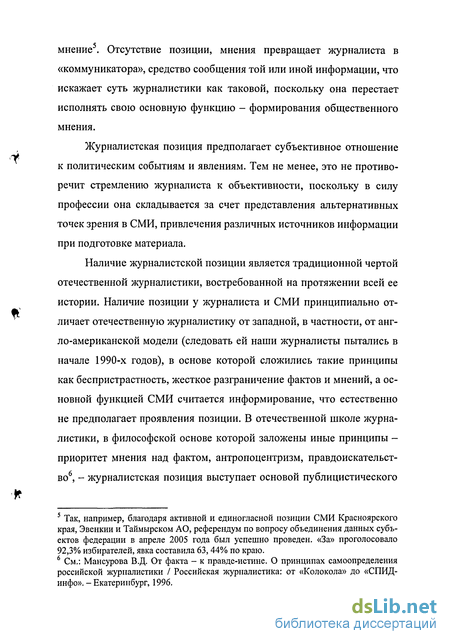 мнение$^5$. Отсутствие позиции, мнения превращает журналиста в «коммуникатора», средство сообщения той или иной информации, что искажает суть журналистики как таковой, поскольку она перестает исполнять свою основную функцию – формирования общественного мнения.

Журналистская позиция предполагает субъективное отношение к политическим событиям и явлениям. Тем не менее, это не противоречит стремлению журналиста к объективности, поскольку в силу профессии она складывается за счет представления альтернативных точек зрения в СМИ, привлечения различных источников информации при подготовке материала.

Наличие журналистской позиции является традиционной чертой отечественной журналистики, востребованной на протяжении всей ее истории. Наличие позиции у журналиста и СМИ принципиально отличает отечественную журналистику от западной, в частности, от англо-американской модели (следовать ей наши журналисты пытались в начале 1990-х годов), в основе которой сложились такие принципы как беспристрастность, жесткое разграничение фактов и мнений, а основной функцией СМИ считается информирование, что естественно не предполагает проявления позиции. В отечественной школе журналистики, в философской основе которой заложены иные принципы – приоритет мнения над фактом, антропоцентризм, правдоискательство$^6$, – журналистская позиция выступает основой публицистического

$^5$ Так, например, благодаря активной и единогласной позиции СМИ Красноярского края, Эвенкии и Таймырском АО, референдум по вопросу объединения данных субъектов федерации в апреле 2005 года был успешно проведен. «За» проголосовало 92,3% избирателей, явка составила 63, 44% по краю.
$^6$ См.: Мансурова В.Д. От факта – к правде-истине. О принципах самоопределения российской журналистики / Российская журналистика: от «Колокола» до «СПИД-инфо». – Екатеринбург, 1996.

dsLib.net
библиотека диссертаций